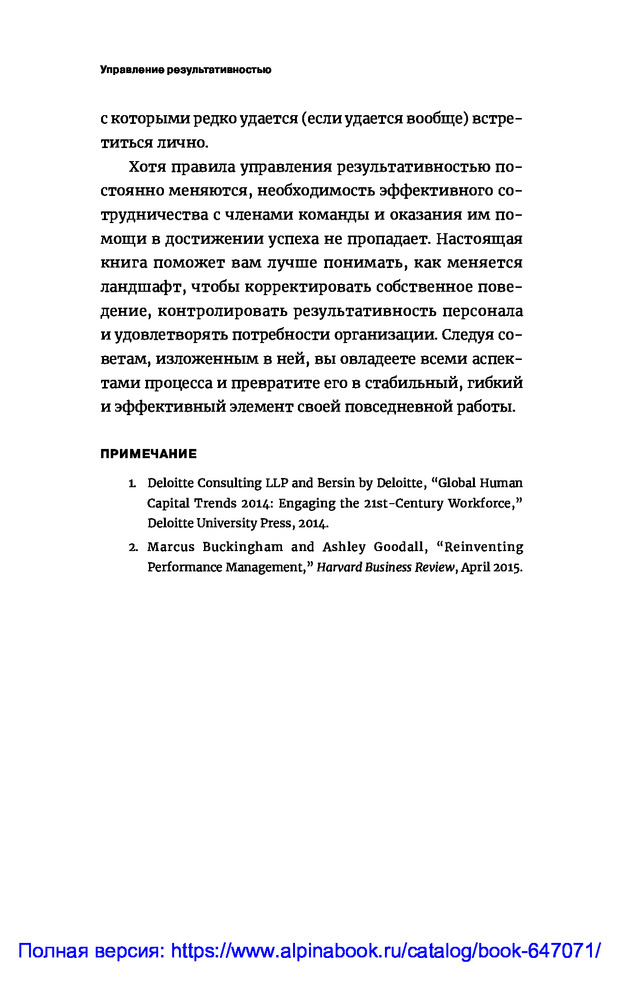 Управление результативностью

с которыми редко удается (если удается вообще) встретиться лично.

Хотя правила управления результативностью постоянно меняются, необходимость эффективного сотрудничества с членами команды и оказания им помощи в достижении успеха не пропадает. Настоящая книга поможет вам лучше понимать, как меняется ландшафт, чтобы корректировать собственное поведение, контролировать результативность персонала и удовлетворять потребности организации. Следуя советам, изложенным в ней, вы овладеете всеми аспектами процесса и превратите его в стабильный, гибкий и эффективный элемент своей повседневной работы.

ПРИМЕЧАНИЕ

1. Deloitte Consulting LLP and Bersin by Deloitte, "Global Human Capital Trends 2014: Engaging the 21st-Century Workforce," Deloitte University Press, 2014.
2. Marcus Buckingham and Ashley Goodall, "Reinventing Performance Management," Harvard Business Review, April 2015.

Полная версия: https://www.alpinabook.ru/catalog/book-647071/